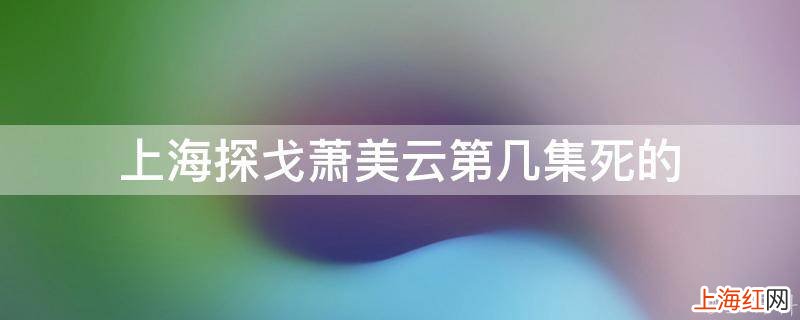 上海探戈萧美云第几集死的

上海红网